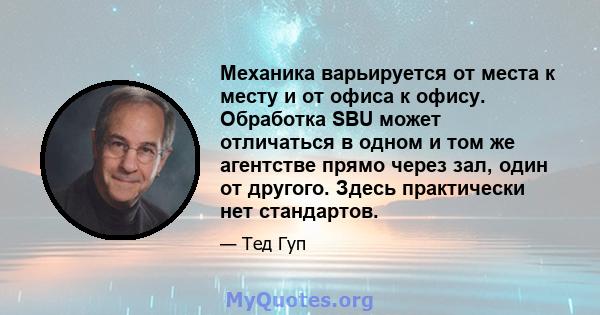 Механика варьируется от места к месту и от офиса к офису. Обработка SBU может отличаться в одном и том же агентстве прямо через зал, один от другого. Здесь практически нет стандартов.

— Тед Гуп

MyQuotes.org